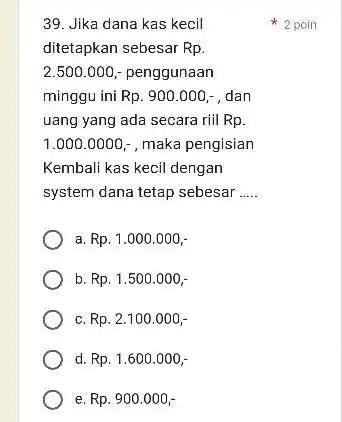 39. Jika dana kas kecil ditetapkan sebesar Rp. 2.500.000,- penggunaan minggu ini Rp. 900.000,- , dan uang yang ada secara riil Rp. 1.000.0000,- , maka pengisian Kembali kas kecil dengan system dana tetap sebesar .....

* 2 poin

a. Rp. 1.000.000,-

b. Rp. 1.500.000,-

c. Rp. 2.100.000,-

d. Rp. 1.600.000,-

e. Rp. 900.000,-